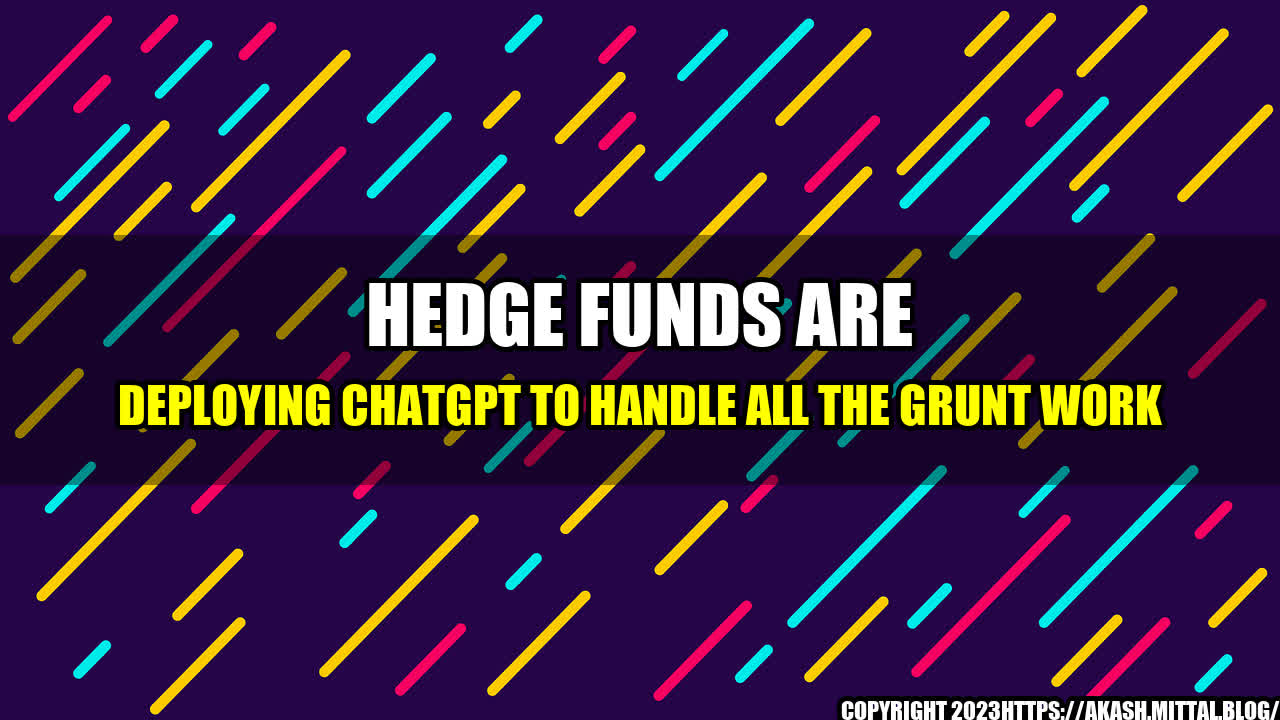 HEDGE FUNDS ARE

DEPLOYING CHATGPT TO HANDLE ALL THE GRUNT WORK

COPYRIGHT 2023HTTPS://AKASH.MITTAL.BLOG/